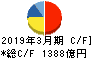 2019年3月期 C/F]
*総C/F 1388億円